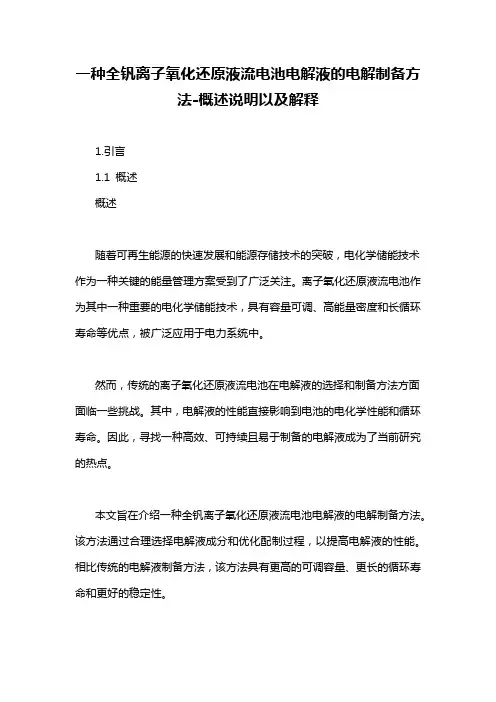 一种全钒离子氧化还原液流电池电解液的电解制备方法-概述说明以及解释

1.引言

1.1 概述

概述

随着可再生能源的快速发展和能源存储技术的突破，电化学储能技术作为一种关键的能量管理方案受到了广泛关注。离子氧化还原液流电池作为其中一种重要的电化学储能技术，具有容量可调、高能量密度和长循环寿命等优点，被广泛应用于电力系统中。

然而，传统的离子氧化还原液流电池在电解液的选择和制备方法方面面临一些挑战。其中，电解液的性能直接影响到电池的电化学性能和循环寿命。因此，寻找一种高效、可持续且易于制备的电解液成为了当前研究的热点。

本文旨在介绍一种全钒离子氧化还原液流电池电解液的电解制备方法。该方法通过合理选择电解液成分和优化配制过程，以提高电解液的性能。相比传统的电解液制备方法，该方法具有更高的可调容量、更长的循环寿命和更好的稳定性。